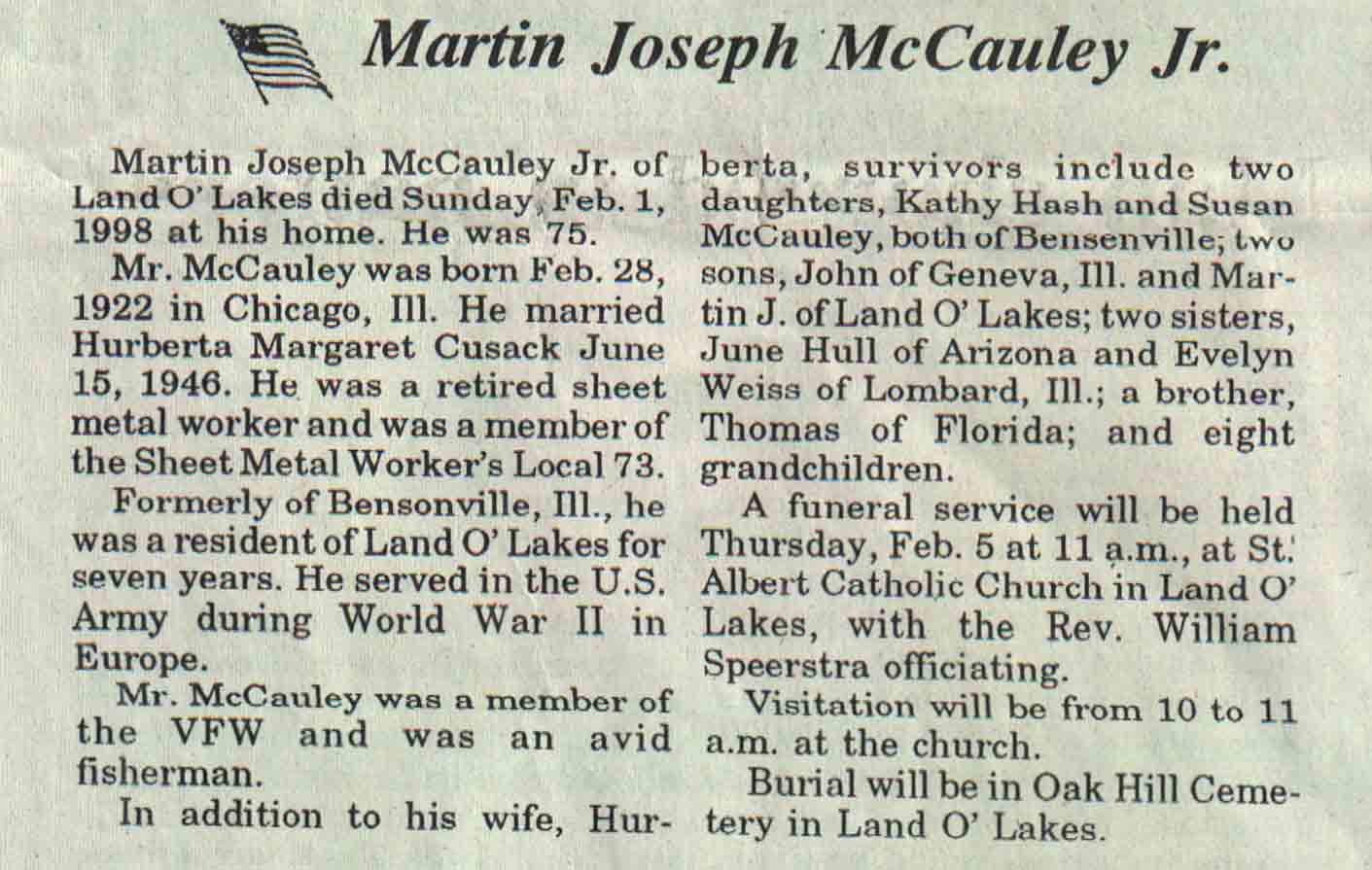 Martin Joseph McCauley Jr.

Martin Joseph McCauley Jr. of Land O' Lakes died Sunday, Feb. 1, 1998 at his home. He was 75.

Mr. McCauley was born Feb. 28, 1922 in Chicago, Ill. He married Hurberta Margaret Cusack June 15, 1946. He was a retired sheet metal worker and was a member of the Sheet Metal Worker's Local 73.

Formerly of Bensonville, Ill., he was a resident of Land O' Lakes for seven years. He served in the U.S. Army during World War II in Europe.

Mr. McCauley was a member of the VFW and was an avid fisherman.

In addition to his wife, Hurberta, survivors include two daughters, Kathy Hash and Susan McCauley, both of Bensenville; two sons, John of Geneva, Ill. and Martin J. of Land O' Lakes; two sisters, June Hull of Arizona and Evelyn Weiss of Lombard, Ill.; a brother, Thomas of Florida; and eight grandchildren.

A funeral service will be held Thursday, Feb. 5 at 11 a.m., at St. Albert Catholic Church in Land O' Lakes, with the Rev. William Speerstra officiating.

Visitation will be from 10 to 11 a.m. at the church.

Burial will be in Oak Hill Cemetery in Land O' Lakes.